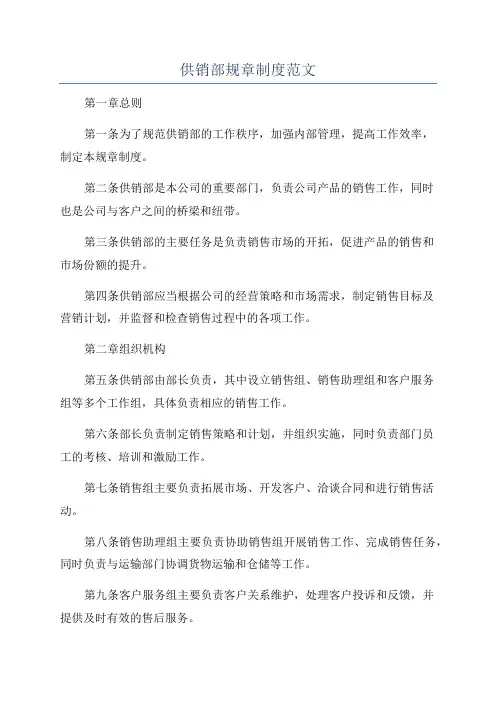 供销部规章制度范文

第一章总则

第一条为了规范供销部的工作秩序，加强内部管理，提高工作效率，制定本规章制度。

第二条供销部是本公司的重要部门，负责公司产品的销售工作，同时也是公司与客户之间的桥梁和纽带。

第三条供销部的主要任务是负责销售市场的开拓，促进产品的销售和市场份额的提升。

第四条供销部应当根据公司的经营策略和市场需求，制定销售目标及营销计划，并监督和检查销售过程中的各项工作。

第二章组织机构

第五条供销部由部长负责，其中设立销售组、销售助理组和客户服务组等多个工作组，具体负责相应的销售工作。

第六条部长负责制定销售策略和计划，并组织实施，同时负责部门员工的考核、培训和激励工作。

第七条销售组主要负责拓展市场、开发客户、洽谈合同和进行销售活动。

第八条销售助理组主要负责协助销售组开展销售工作、完成销售任务，同时负责与运输部门协调货物运输和仓储等工作。

第九条客户服务组主要负责客户关系维护，处理客户投诉和反馈，并提供及时有效的售后服务。